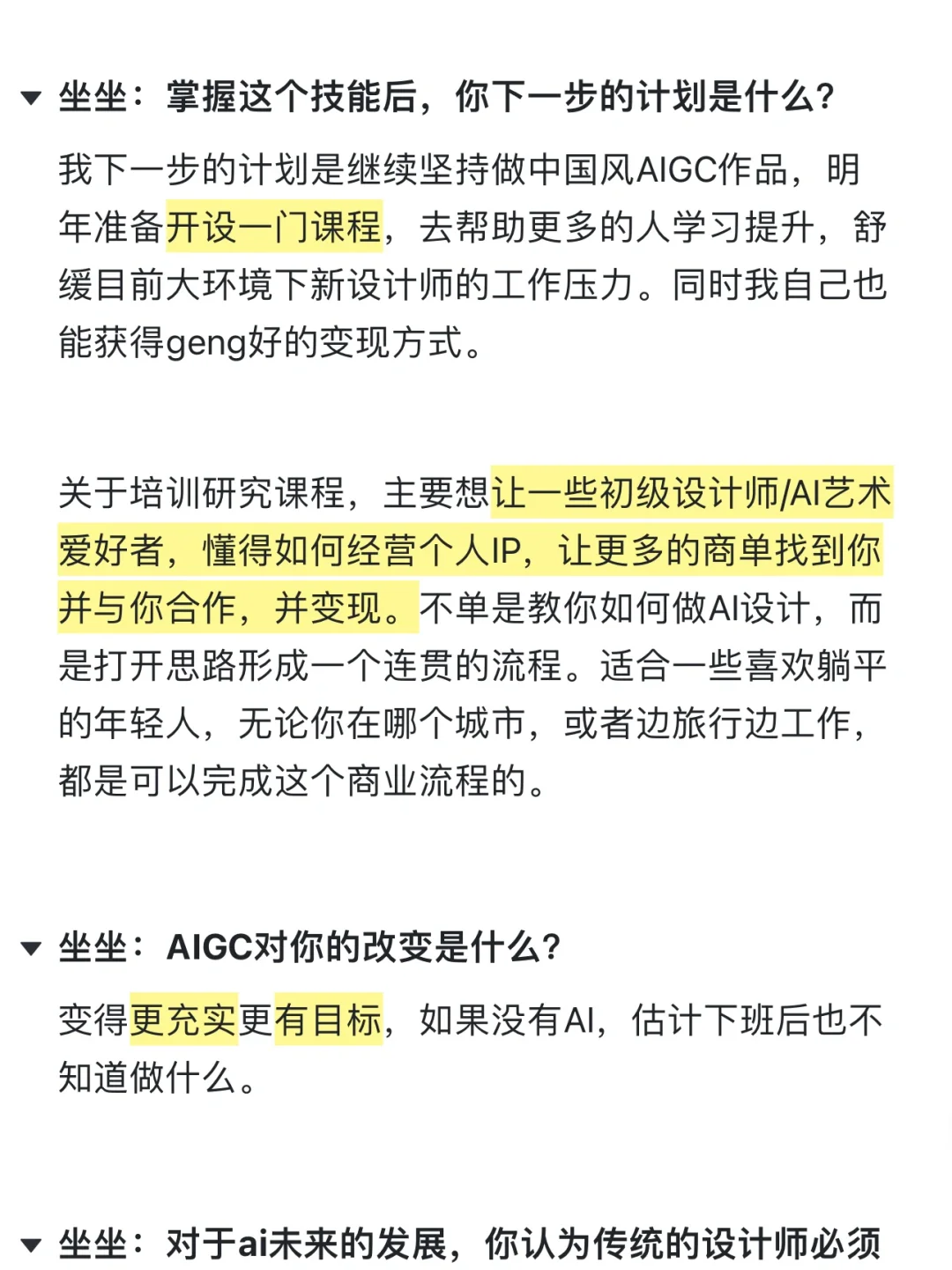 坐坐：掌握这个技能后，你下一步的计划是什么?

我下一步的计划是继续坚持做中国风AIGC作品，明年准备开设一门课程，去帮助更多的人学习提升，舒缓目前大环境下新设计师的工作压力。同时我自己也能获得geng好的变现方式。

关于培训研究课程，主要想让一些初级设计师/AI艺术爱好者，懂得如何经营个人IP，让更多的商单找到你并与你合作，并变现。不单是教你如何做AI设计，而是打开思路形成一个连贯的流程。适合一些喜欢躺平的年轻人，无论你在哪个城市，或者边旅行边工作，都是可以完成这个商业流程的。

坐坐：AIGC对你的改变是什么?

变得更充实更有目标，如果没有AI，估计下班后也不知道做什么。

坐坐：对于ai未来的发展，你认为传统的设计师必须